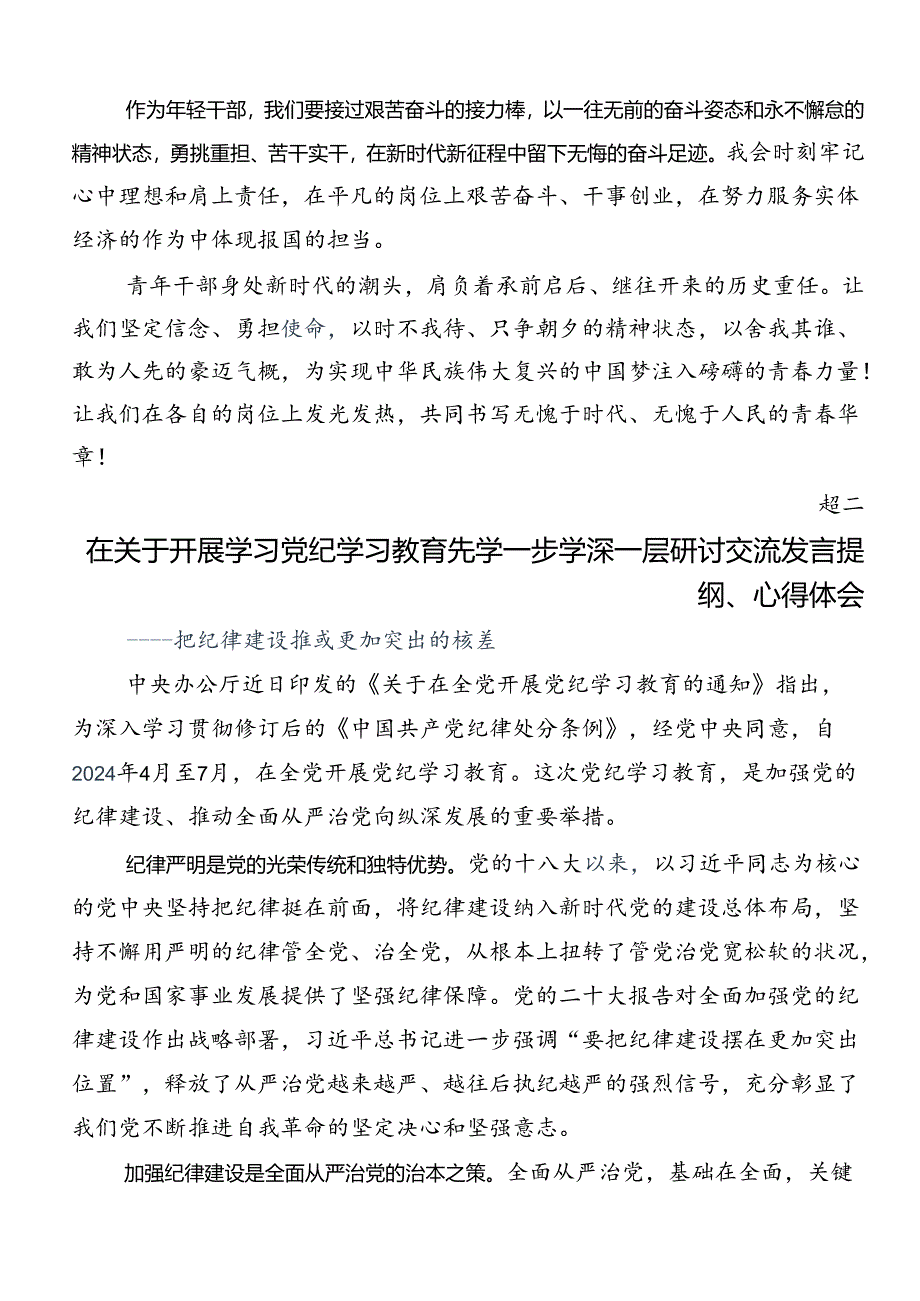 作为年轻干部，我们要接过艰苦奋斗的接力棒，以一往无前的奋斗姿态和永不懈怠的精神状态，勇挑重担、苦干实干，在新时代新征程中留下无悔的奋斗足迹。我会时刻牢记心中理想和肩上责任，在平凡的岗位上艰苦奋斗、干事创业，在努力服务实体经济的作为中体现报国的担当。

青年干部身处新时代的潮头，肩负着承前启后、继往开来的历史重任。让我们坚定信念、勇担使命，以时不我待、只争朝夕的精神状态，以舍我其谁、敢为人先的豪迈气概，为实现中华民族伟大复兴的中国梦注入磅礴的青春力量！让我们在各自的岗位上发光发热，共同书写无愧于时代、无愧于人民的青春华章！

超二

在关于开展学习党纪学习教育先学一步学深一层研讨交流发言提纲、心得体会

——把纪律建设推或更加突出的核差

中央办公厅近日印发的《关于在全党开展党纪学习教育的通知》指出，为深入学习贯彻修订后的《中国共产党纪律处分条例》，经党中央同意，自2024年4月至7月，在全党开展党纪学习教育。这次党纪学习教育，是加强党的纪律建设、推动全面从严治党向纵深发展的重要举措。

纪律严明是党的光荣传统和独特优势。党的十八大以来，以习近平同志为核心的党中央坚持把纪律挺在前面，将纪律建设纳入新时代党的建设总体布局，坚持不懈用严明的纪律管全党、治全党，从根本上扭转了管党治党宽松软的状况，为党和国家事业发展提供了坚强纪律保障。党的二十大报告对全面加强党的纪律建设作出战略部署，习近平总书记进一步强调“要把纪律建设摆在更加突出位置”，释放了从严治党越来越严、越往后执纪越严的强烈信号，充分彰显了我们党不断推进自我革命的坚定决心和坚强意志。

加强纪律建设是全面从严治党的治本之策。全面从严治党，基础在全面，关键